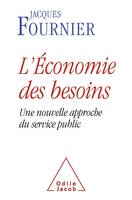 JACQUES
FOURNIER

L'Économie des besoins

Une nouvelle approche du service public

Odile Jacob